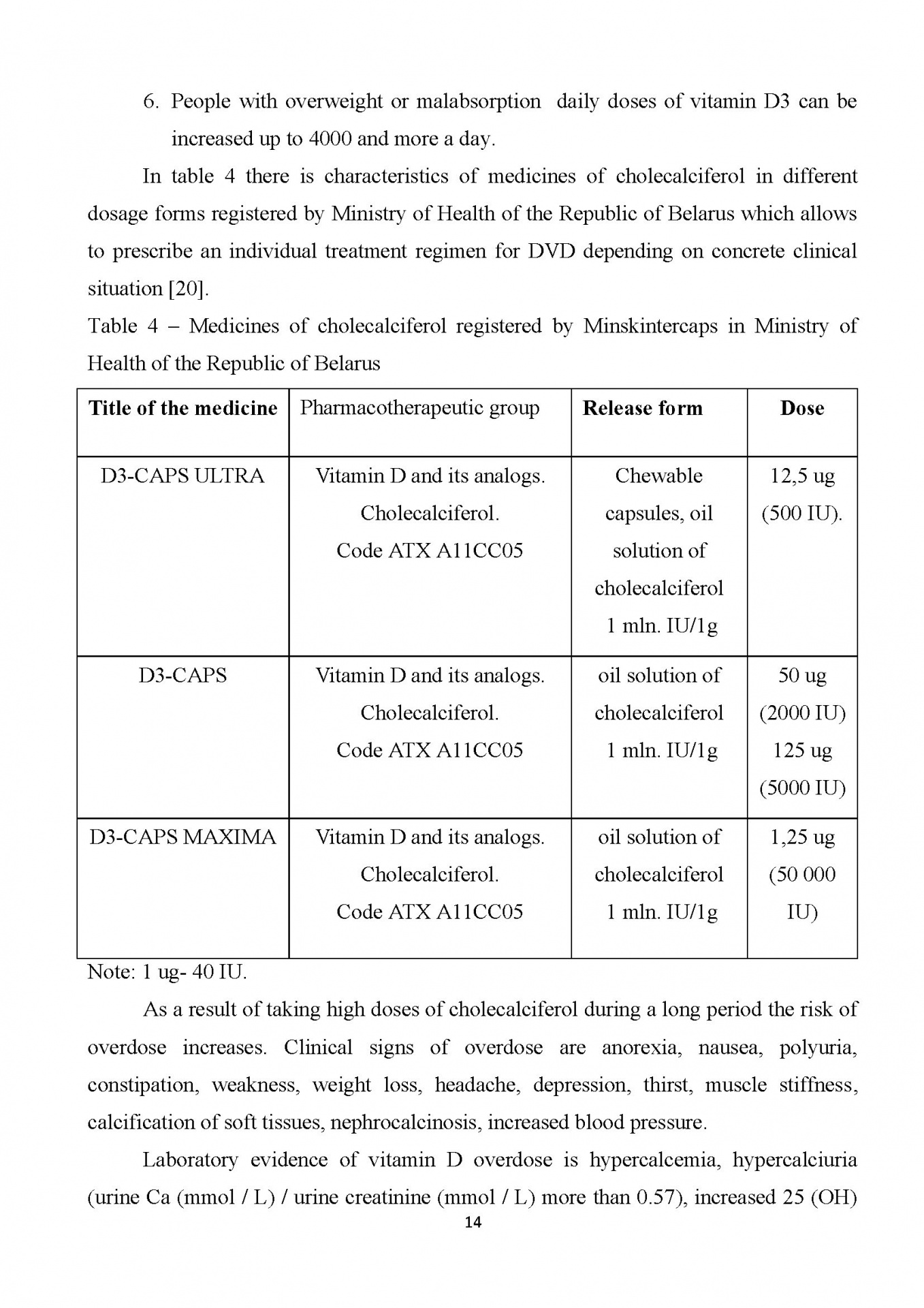 6. People with overweight or malabsorption  daily doses of vitamin D3 can be increased up to 4000 and more a day.

In table 4 there is characteristics of medicines of cholecalciferol in different dosage forms registered by Ministry of Health of the Republic of Belarus which allows to prescribe an individual treatment regimen for DVD depending on concrete clinical situation [20].

Table 4 – Medicines of cholecalciferol registered by Minskintercaps in Ministry of Health of the Republic of Belarus

| Title of the medicine | Pharmacotherapeutic group | Release form | Dose |
|---|---|---|---|
| D3-CAPS ULTRA | Vitamin D and its analogs. Cholecalciferol. Code ATX A11CC05 | Chewable capsules, oil solution of cholecalciferol 1 mln. IU/1g | 12,5 ug (500 IU). |
| D3-CAPS | Vitamin D and its analogs. Cholecalciferol. Code ATX A11CC05 | oil solution of cholecalciferol 1 mln. IU/1g | 50 ug (2000 IU) 125 ug (5000 IU) |
| D3-CAPS MAXIMA | Vitamin D and its analogs. Cholecalciferol. Code ATX A11CC05 | oil solution of cholecalciferol 1 mln. IU/1g | 1,25 ug (50 000 IU) |

Note: 1 ug- 40 IU.

As a result of taking high doses of cholecalciferol during a long period the risk of overdose increases. Clinical signs of overdose are anorexia, nausea, polyuria, constipation, weakness, weight loss, headache, depression, thirst, muscle stiffness, calcification of soft tissues, nephrocalcinosis, increased blood pressure.

Laboratory evidence of vitamin D overdose is hypercalcemia, hypercalciuria (urine Ca (mmol / L) / urine creatinine (mmol / L) more than 0.57), increased 25 (OH)

14